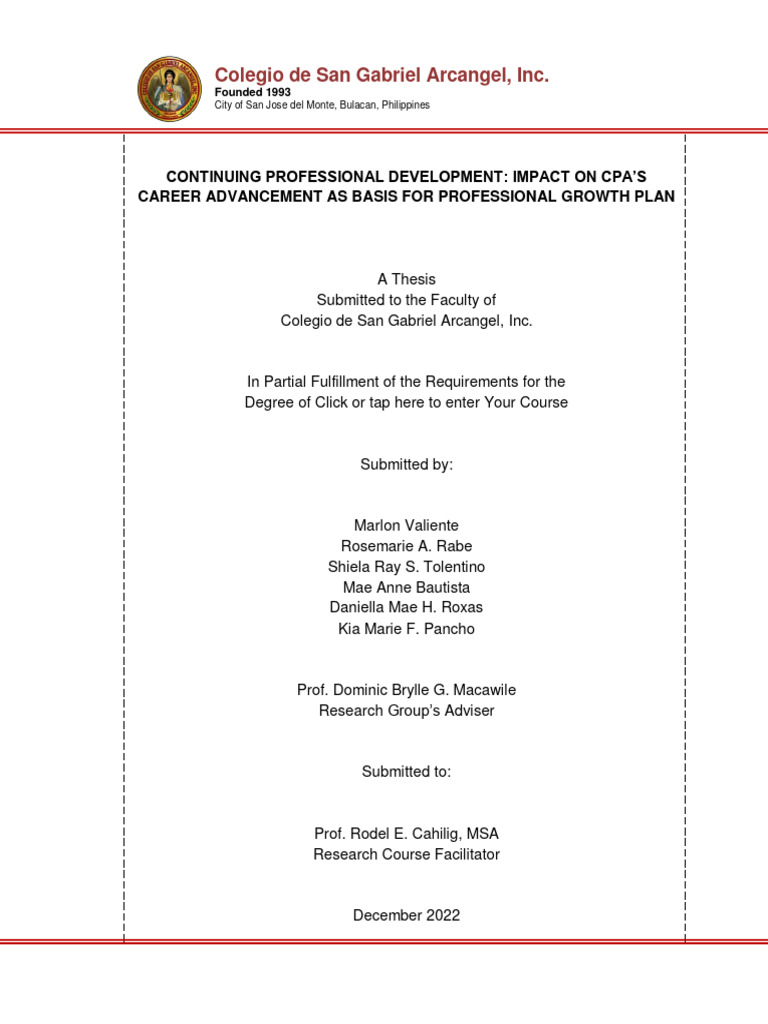 Colegio de San Gabriel Arcangel, Inc.
Founded 1993
City of San Jose del Monte, Bulacan, Philippines

CONTINUING PROFESSIONAL DEVELOPMENT: IMPACT ON CPA'S CAREER ADVANCEMENT AS BASIS FOR PROFESSIONAL GROWTH PLAN

A Thesis
Submitted to the Faculty of
Colegio de San Gabriel Arcangel, Inc.

In Partial Fulfillment of the Requirements for the
Degree of Click or tap here to enter Your Course

Submitted by:

Marlon Valiente
Rosemarie A. Rabe
Shiela Ray S. Tolentino
Mae Anne Bautista
Daniella Mae H. Roxas
Kia Marie F. Pancho

Prof. Dominic Brylle G. Macawile
Research Group's Adviser

Submitted to:

Prof. Rodel E. Cahilig, MSA
Research Course Facilitator

December 2022